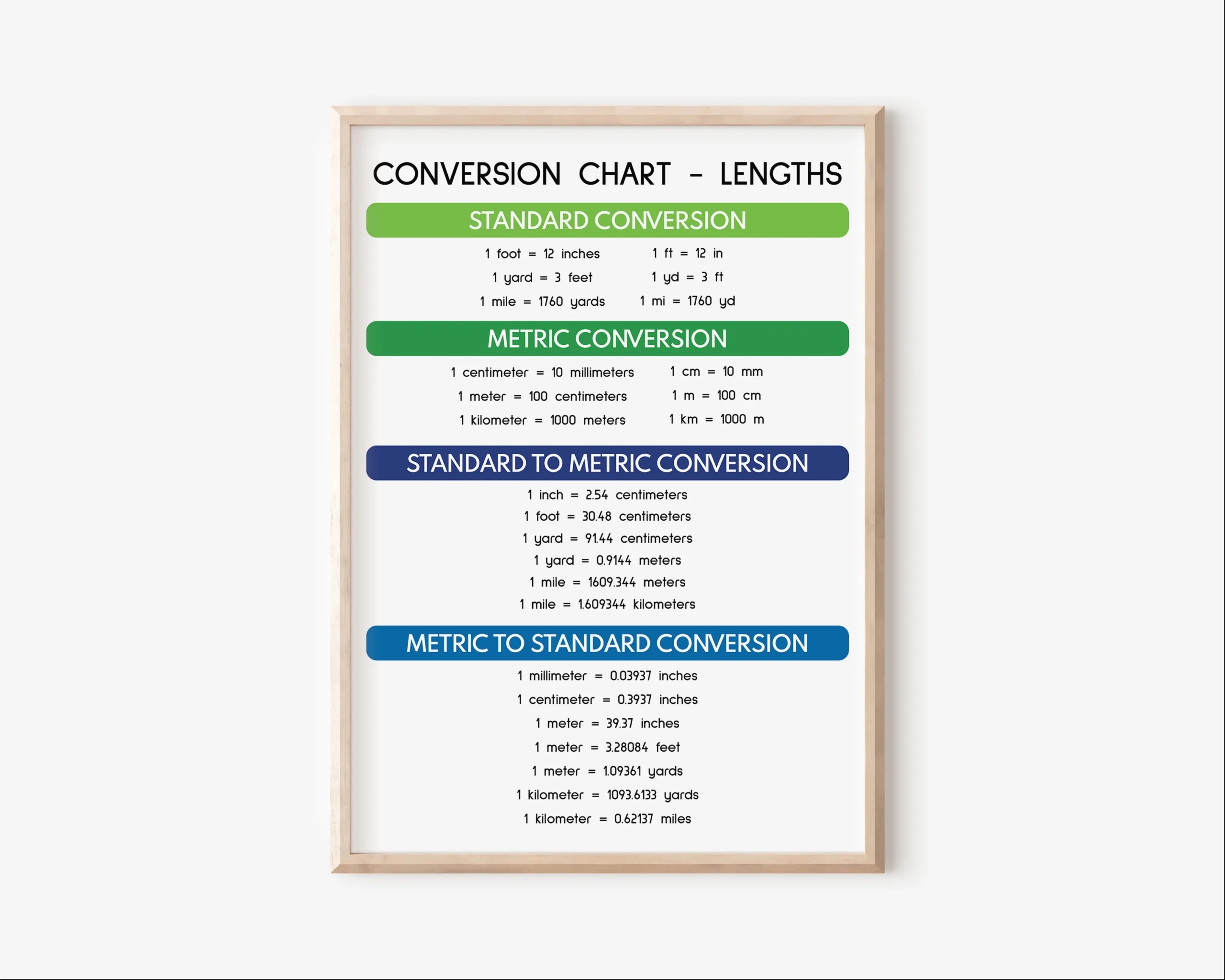 CONVERSION CHART – LENGTHS

STANDARD CONVERSION

1 foot = 12 inches
1 yard = 3 feet
1 mile = 1760 yards

1 ft = 12 in
1 yd = 3 ft
1 mi = 1760 yd

METRIC CONVERSION

1 centimeter = 10 millimeters
1 meter = 100 centimeters
1 kilometer = 1000 meters

1 cm = 10 mm
1 m = 100 cm
1 km = 1000 m

STANDARD TO METRIC CONVERSION

1 inch = 2.54 centimeters
1 foot = 30.48 centimeters
1 yard = 91.44 centimeters
1 yard = 0.9144 meters
1 mile = 1609.344 meters
1 mile = 1.609344 kilometers

METRIC TO STANDARD CONVERSION

1 millimeter = 0.03937 inches
1 centimeter = 0.3937 inches
1 meter = 39.37 inches
1 meter = 3.28084 feet
1 meter = 1.09361 yards
1 kilometer = 1093.6133 yards
1 kilometer = 0.62137 miles